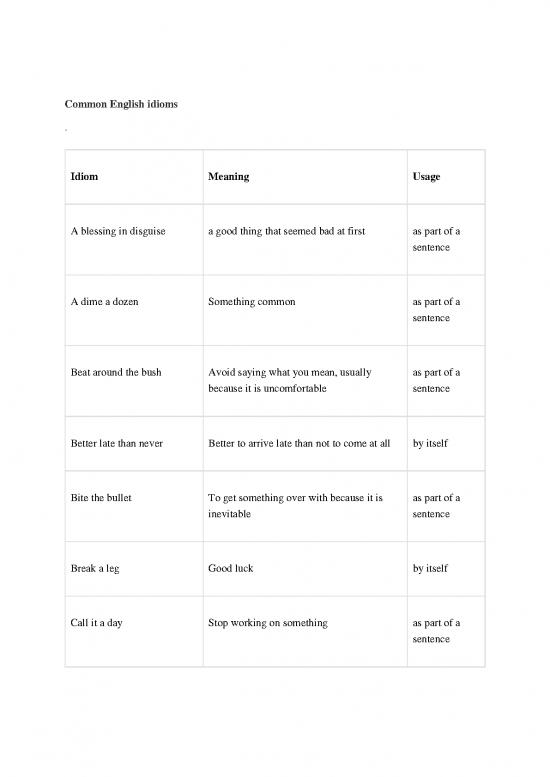 Common English idioms

.

| Idiom | Meaning | Usage |
|---|---|---|
| A blessing in disguise | a good thing that seemed bad at first | as part of a sentence |
| A dime a dozen | Something common | as part of a sentence |
| Beat around the bush | Avoid saying what you mean, usually because it is uncomfortable | as part of a sentence |
| Better late than never | Better to arrive late than not to come at all | by itself |
| Bite the bullet | To get something over with because it is inevitable | as part of a sentence |
| Break a leg | Good luck | by itself |
| Call it a day | Stop working on something | as part of a sentence |